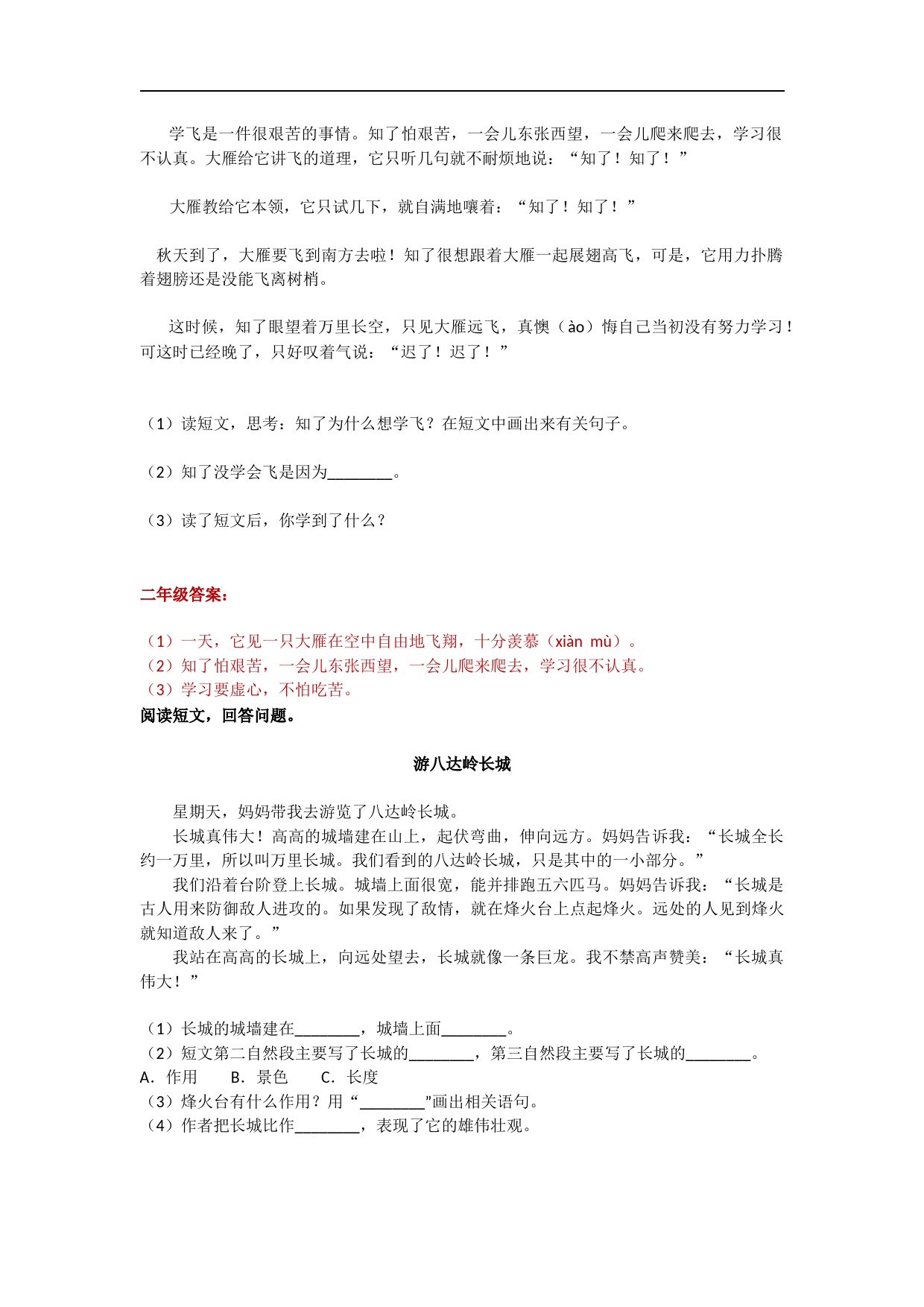 学飞是一件很艰苦的事情。知了怕艰苦，一会儿东张西望，一会儿爬来爬去，学习很不认真。大雁给它讲飞的道理，它只听几句就不耐烦地说：“知了！知了！”

大雁教给它本领，它只试几下，就自满地嚷着：“知了！知了！”

秋天到了，大雁要飞到南方去啦！知了很想跟着大雁一起展翅高飞，可是，它用力扑腾着翅膀还是没能飞离树梢。

这时候，知了眼望着万里长空，只见大雁远飞，真懊（ào）悔自己当初没有努力学习！可这时已经晚了，只好叹着气说：“迟了！迟了！”

（1）读短文，思考：知了为什么想学飞？在短文中画出来有关句子。

（2）知了没学会飞是因为________。

（3）读了短文后，你学到了什么？

二年级答案：

（1）一天，它见一只大雁在空中自由地飞翔，十分羡慕（xiàn mù）。
（2）知了怕艰苦，一会儿东张西望，一会儿爬来爬去，学习很不认真。
（3）学习要虚心，不怕吃苦。
阅读短文，回答问题。

游八达岭长城

星期天，妈妈带我去游览了八达岭长城。
长城真伟大！高高的城墙建在山上，起伏弯曲，伸向远方。妈妈告诉我：“长城全长约一万里，所以叫万里长城。我们看到的八达岭长城，只是其中的一小部分。”
我们沿着台阶登上长城。城墙上面很宽，能并排跑五六匹马。妈妈告诉我：“长城是古人用来防御敌人进攻的。如果发现了敌情，就在烽火台上点起烽火。远处的人见到烽火就知道敌人来了。”
我站在高高的长城上，向远处望去，长城就像一条巨龙。我不禁高声赞美：“长城真伟大！”

（1）长城的城墙建在________，城墙上面________。
（2）短文第二自然段主要写了长城的________，第三自然段主要写了长城的________。
A．作用　　B．景色　　C．长度
（3）烽火台有什么作用？用“________”画出相关语句。
（4）作者把长城比作________，表现了它的雄伟壮观。